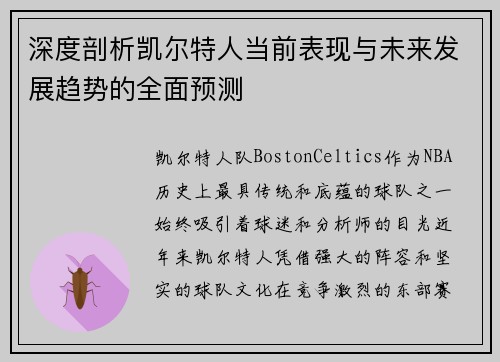 深度剖析凯尔特人当前表现与未来发展趋势的全面预测

凯尔特人队BostonCeltics作为NBA历史上最具传统和底蕴的球队之一始终吸引着球迷和分析师的目光近年来凯尔特人凭借强大的阵容和坚实的球队文化在竞争激烈的东部赛